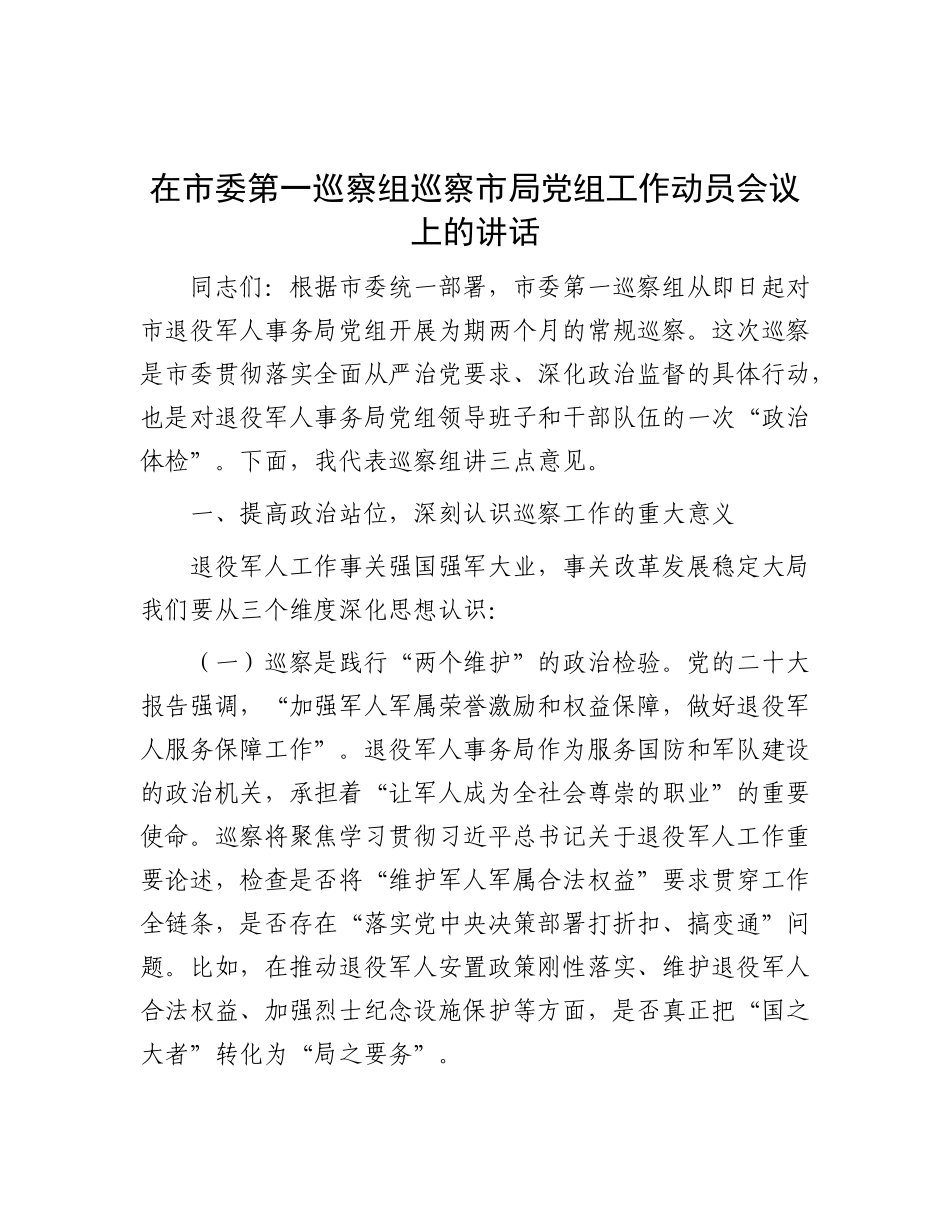 在市委第一巡察组巡察市局党组工作动员会议上的讲话

同志们：根据市委统一部署，市委第一巡察组从即日起对市退役军人事务局党组开展为期两个月的常规巡察。这次巡察是市委贯彻落实全面从严治党要求、深化政治监督的具体行动，也是对退役军人事务局党组领导班子和干部队伍的一次“政治体检”。下面，我代表巡察组讲三点意见。

一、提高政治站位，深刻认识巡察工作的重大意义

退役军人工作事关强国强军大业，事关改革发展稳定大局我们要从三个维度深化思想认识：

（一）巡察是践行“两个维护”的政治检验。党的二十大报告强调，“加强军人军属荣誉激励和权益保障，做好退役军人服务保障工作”。退役军人事务局作为服务国防和军队建设的政治机关，承担着“让军人成为全社会尊崇的职业”的重要使命。巡察将聚焦学习贯彻习近平总书记关于退役军人工作重要论述，检查是否将“维护军人军属合法权益”要求贯穿工作全链条，是否存在“落实党中央决策部署打折扣、搞变通”问题。比如，在推动退役军人安置政策刚性落实、维护退役军人合法权益、加强烈士纪念设施保护等方面，是否真正把“国之大者”转化为“局之要务”。